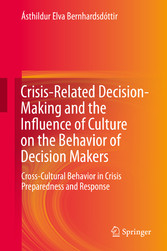 Ásthildur Elva Bernhardsdóttir

Crisis-Related Decision-Making and the Influence of Culture on the Behavior of Decision Makers

Cross-Cultural Behavior in Crisis Preparedness and Response

Springer